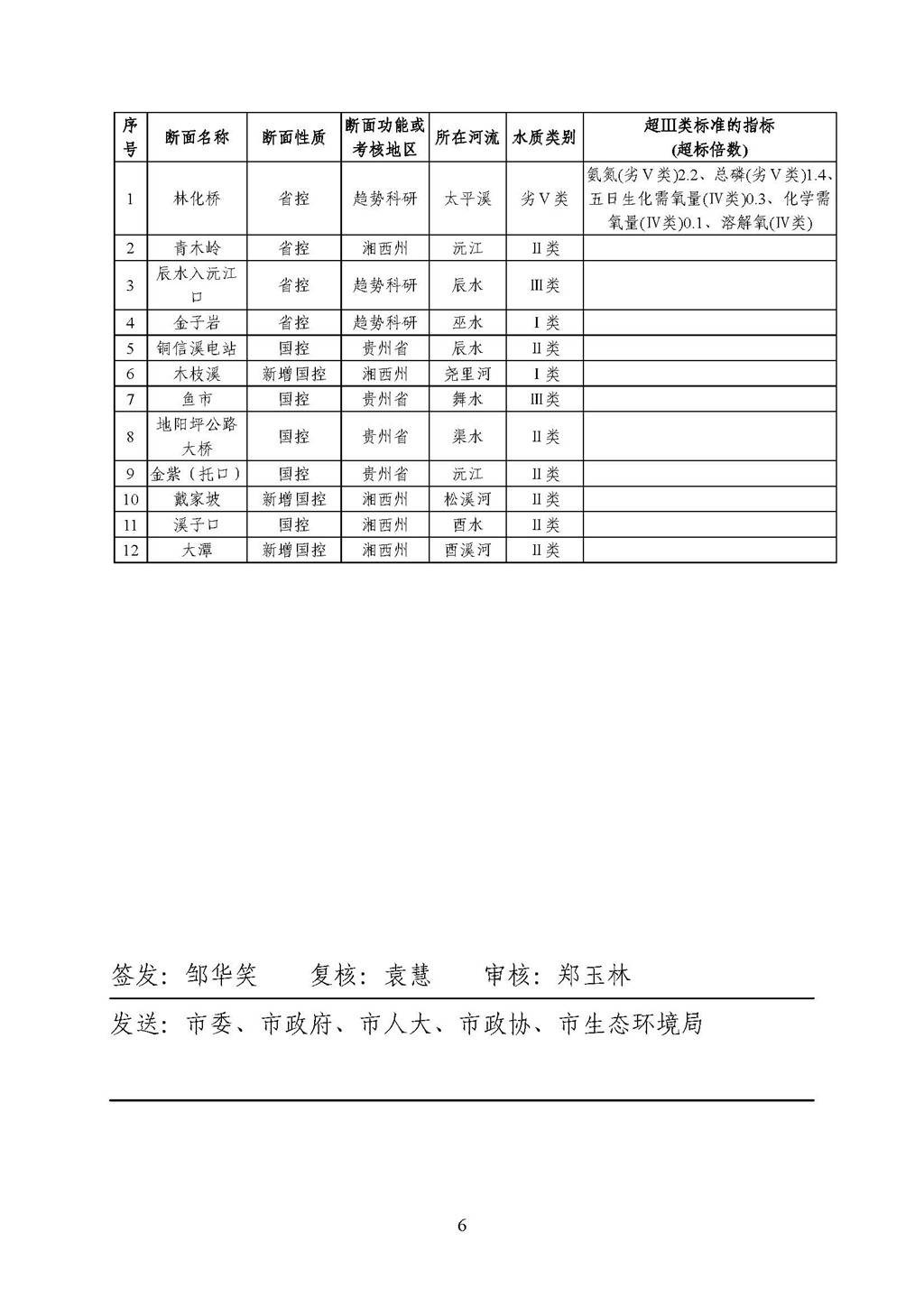 | 序号 | 断面名称 | 断面性质 | 断面功能或考核地区 | 所在河流 | 水质类别 | 超Ⅲ类标准的指标(超标倍数) |
|---|---|---|---|---|---|---|
| 1 | 林化桥 | 省控 | 趋势科研 | 太平溪 | 劣Ⅴ类 | 氨氮(劣Ⅴ类)2.2、总磷(劣Ⅴ类)1.4、五日生化需氧量(Ⅳ类)0.3、化学需氧量(Ⅳ类)0.1、溶解氧(Ⅳ类) |
| 2 | 青木岭 | 省控 | 湘西州 | 沅江 | Ⅱ类 | |
| 3 | 辰水入沅江口 | 省控 | 趋势科研 | 辰水 | Ⅲ类 | |
| 4 | 金子岩 | 省控 | 趋势科研 | 巫水 | Ⅰ类 | |
| 5 | 铜信溪电站 | 国控 | 贵州省 | 辰水 | Ⅱ类 | |
| 6 | 木枝溪 | 新增国控 | 湘西州 | 尧里河 | Ⅰ类 | |
| 7 | 鱼市 | 国控 | 贵州省 | 舞水 | Ⅲ类 | |
| 8 | 地阳坪公路大桥 | 国控 | 贵州省 | 渠水 | Ⅱ类 | |
| 9 | 金紫（托口） | 国控 | 贵州省 | 沅江 | Ⅱ类 | |
| 10 | 戴家坡 | 新增国控 | 湘西州 | 松溪河 | Ⅱ类 | |
| 11 | 溪子口 | 国控 | 湘西州 | 酉水 | Ⅱ类 | |
| 12 | 大潭 | 新增国控 | 湘西州 | 酉溪河 | Ⅱ类 | |

签发：邹华笑　　复核：袁慧　　审核：郑玉林

发送：市委、市政府、市人大、市政协、市生态环境局

6